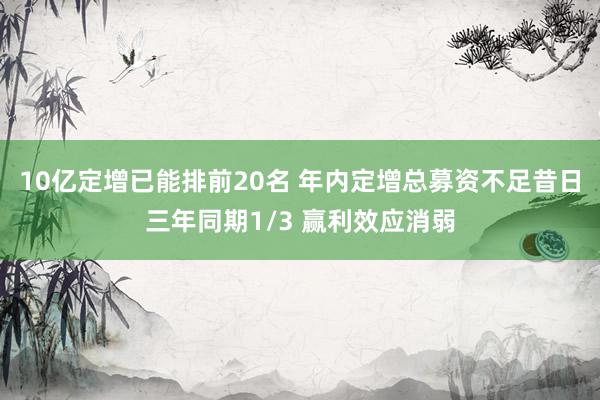 10亿定增已能排前20名 年内定增总募资不足昔日三年同期1/3 赢利效应消弱